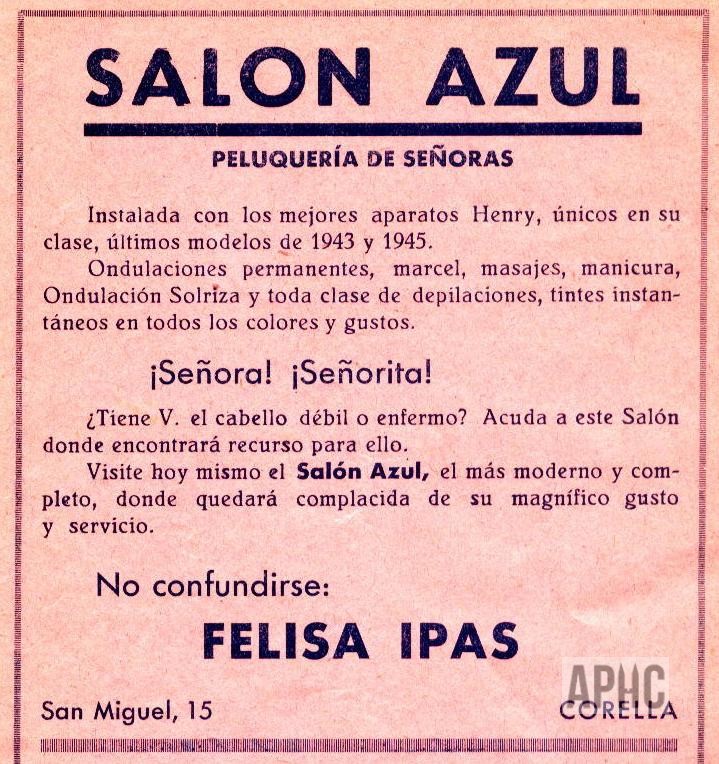 SALON AZUL

PELUQUERÍA DE SEÑORAS

Instalada con los mejores aparatos Henry, únicos en su clase, últimos modelos de 1943 y 1945.

Ondulaciones permanentes, marcel, masajes, manicura, Ondulación Solriza y toda clase de depilaciones, tintes instantáneos en todos los colores y gustos.

¡Señora! ¡Señorita!

¿Tiene V. el cabello débil o enfermo? Acuda a este Salón donde encontrará recurso para ello.

Visite hoy mismo el Salón Azul, el más moderno y completo, donde quedará complacida de su magnífico gusto y servicio.

No confundirse:

FELISA IPAS

San Miguel, 15

CORELLA

APHC